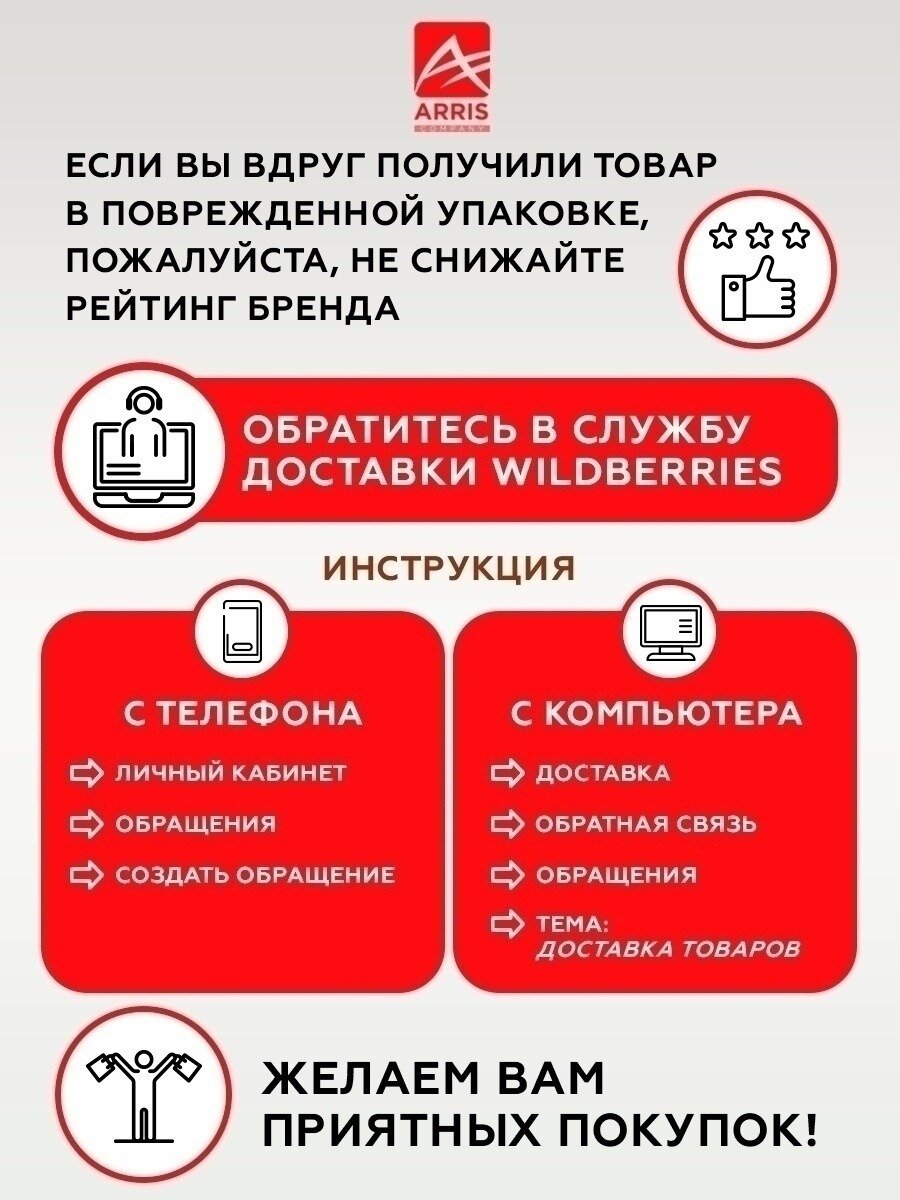 ARRIS
COMPANY

ЕСЛИ ВЫ ВДРУГ ПОЛУЧИЛИ ТОВАР В ПОВРЕЖДЕННОЙ УПАКОВКЕ, ПОЖАЛУЙСТА, НЕ СНИЖАЙТЕ РЕЙТИНГ БРЕНДА

ОБРАТИТЕСЬ В СЛУЖБУ ДОСТАВКИ WILDBERRIES

ИНСТРУКЦИЯ

С ТЕЛЕФОНА

ЛИЧНЫЙ КАБИНЕТ

ОБРАЩЕНИЯ

СОЗДАТЬ ОБРАЩЕНИЕ

С КОМПЬЮТЕРА

ДОСТАВКА

ОБРАТНАЯ СВЯЗЬ

ОБРАЩЕНИЯ

ТЕМА: ДОСТАВКА ТОВАРОВ

ЖЕЛАЕМ ВАМ ПРИЯТНЫХ ПОКУПОК!